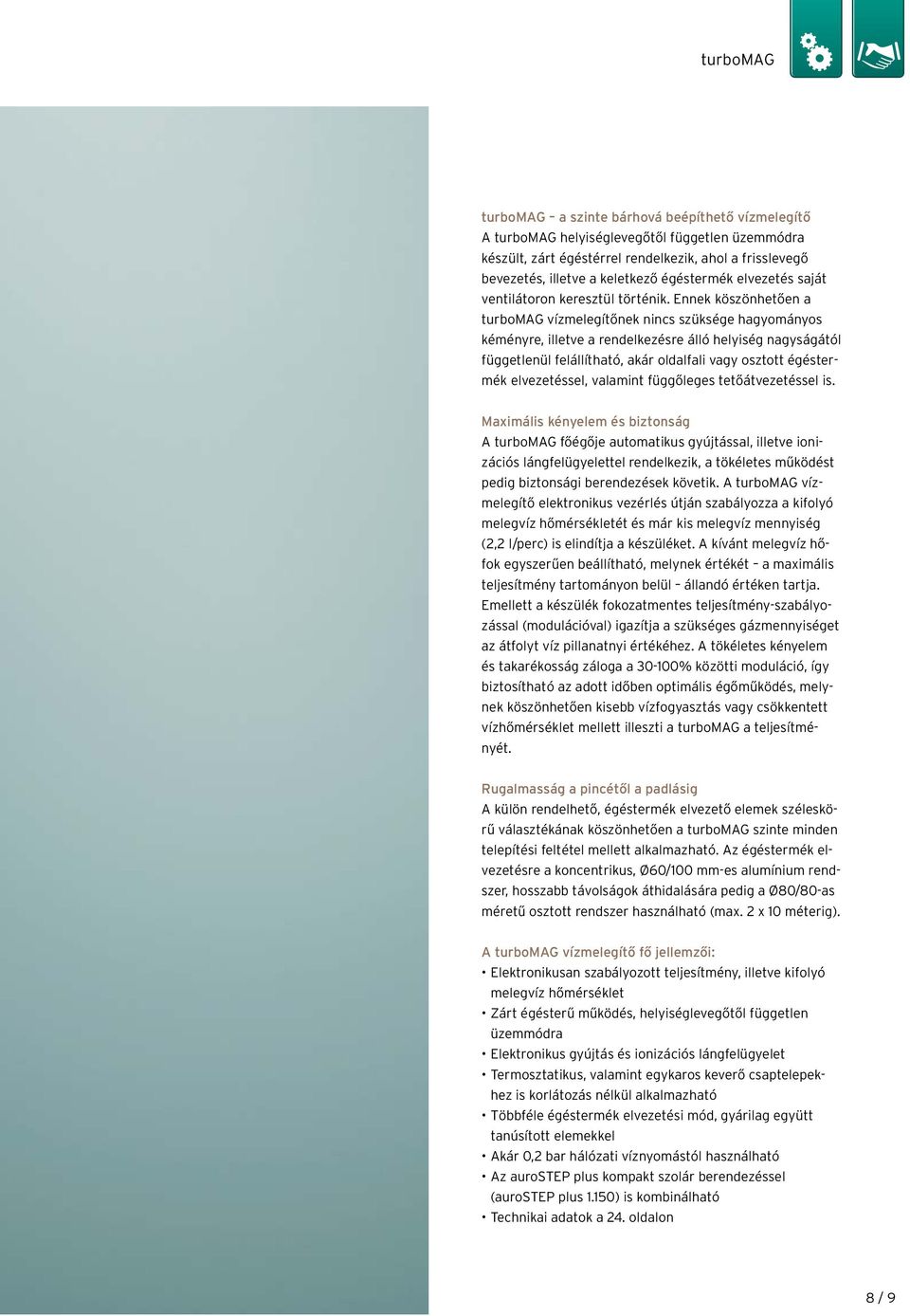 turboMAG

turboMAG – a szinte bárhová beépíthető vízmelegítő
A turboMAG helyiséglevegőtől független üzemmódra készült, zárt égéstérrel rendelkezik, ahol a frisslevegő bevezetés, illetve a keletkező égéstermék elvezetés saját ventilátoron keresztül történik. Ennek köszönhetően a turboMAG vízmelegítőnek nincs szüksége hagyományos kéményre, illetve a rendelkezésre álló helyiség nagyságától függetlenül felállítható, akár oldalfali vagy osztott égéstermék elvezetéssel, valamint függőleges tetőátvezetéssel is.

Maximális kényelem és biztonság
A turboMAG főégője automatikus gyújtással, illetve ionizációs lángfelügyelettel rendelkezik, a tökéletes működést pedig biztonsági berendezések követik. A turboMAG vízmelegítő elektronikus vezérlés útján szabályozza a kifolyó melegvíz hőmérsékletét és már kis melegvíz mennyiség (2,2 l/perc) is elindítja a készüléket. A kívánt melegvíz hőfok egyszerűen beállítható, melynek értékét – a maximális teljesítmény tartományon belül – állandó értéken tartja. Emellett a készülék fokozatmentes teljesítmény-szabályozással (modulációval) igazítja a szükséges gázmennyiséget az átfolyt víz pillanatnyi értékéhez. A tökéletes kényelem és takarékosság záloga a 30-100% közötti moduláció, így biztosítható az adott időben optimális égőműködés, melynek köszönhetően kisebb vízfogyasztás vagy csökkentett vízhőmérséklet mellett illeszti a turboMAG a teljesítményét.

Rugalmasság a pincétől a padlásig
A külön rendelhető, égéstermék elvezető elemek széleskörű választékának köszönhetően a turboMAG szinte minden telepítési feltétel mellett alkalmazható. Az égéstermék elvezetésre a koncentrikus, Ø60/100 mm-es alumínium rendszer, hosszabb távolságok áthidalására pedig a Ø80/80-as méretű osztott rendszer használható (max. 2 x 10 méterig).

A turboMAG vízmelegítő fő jellemzői:
• Elektronikusan szabályozott teljesítmény, illetve kifolyó melegvíz hőmérséklet
• Zárt égésterű működés, helyiséglevegőtől független üzemmódra
• Elektronikus gyújtás és ionizációs lángfelügyelet
• Termosztatikus, valamint egykaros keverő csaptelepekhez is korlátozás nélkül alkalmazható
• Többféle égéstermék elvezetési mód, gyárilag együtt tanúsított elemekkel
• Akár 0,2 bar hálózati víznyomástól használható
• Az auroSTEP plus kompakt szolár berendezéssel (auroSTEP plus 1.150) is kombinálható
• Technikai adatok a 24. oldalon

8 / 9